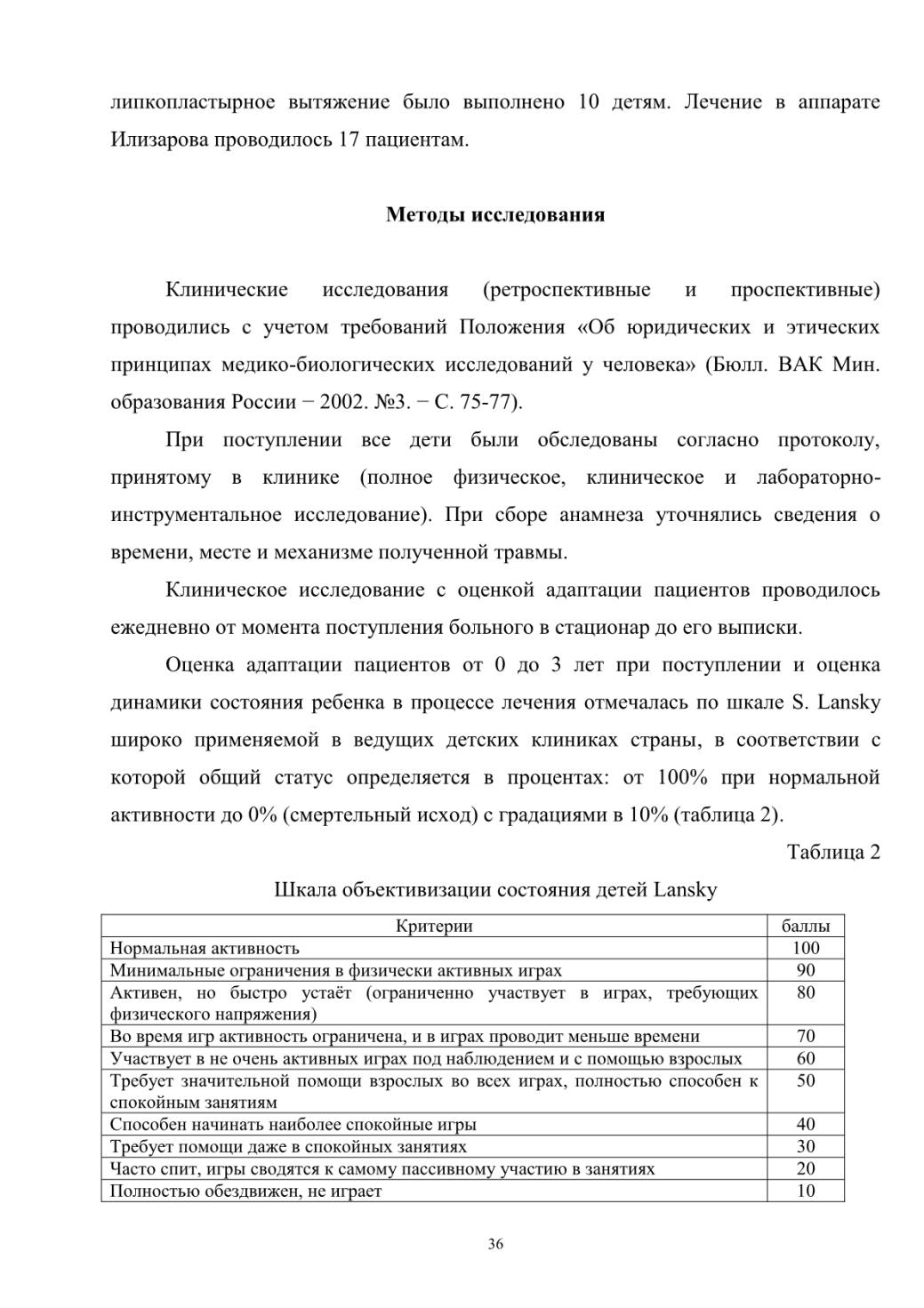 липкопластырное вытяжение было выполнено 10 детям. Лечение в аппарате Илизарова проводилось 17 пациентам.

Методы исследования

Клинические исследования (ретроспективные и проспективные) проводились с учетом требований Положения «Об юридических и этических принципах медико-биологических исследований у человека» (Бюлл. ВАК Мин. образования России − 2002. №3. − С. 75-77).

При поступлении все дети были обследованы согласно протоколу, принятому в клинике (полное физическое, клиническое и лабораторно-инструментальное исследование). При сборе анамнеза уточнялись сведения о времени, месте и механизме полученной травмы.

Клиническое исследование с оценкой адаптации пациентов проводилось ежедневно от момента поступления больного в стационар до его выписки.

Оценка адаптации пациентов от 0 до 3 лет при поступлении и оценка динамики состояния ребенка в процессе лечения отмечалась по шкале S. Lansky широко применяемой в ведущих детских клиниках страны, в соответствии с которой общий статус определяется в процентах: от 100% при нормальной активности до 0% (смертельный исход) с градациями в 10% (таблица 2).

Таблица 2

Шкала объективизации состояния детей Lansky

| Критерии | баллы |
|---|---|
| Нормальная активность | 100 |
| Минимальные ограничения в физически активных играх | 90 |
| Активен, но быстро устаёт (ограниченно участвует в играх, требующих физического напряжения) | 80 |
| Во время игр активность ограничена, и в играх проводит меньше времени | 70 |
| Участвует в не очень активных играх под наблюдением и с помощью взрослых | 60 |
| Требует значительной помощи взрослых во всех играх, полностью способен к спокойным занятиям | 50 |
| Способен начинать наиболее спокойные игры | 40 |
| Требует помощи даже в спокойных занятиях | 30 |
| Часто спит, игры сводятся к самому пассивному участию в занятиях | 20 |
| Полностью обездвижен, не играет | 10 |

36